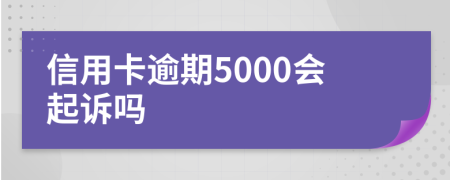 信用卡逾期5000会起诉吗